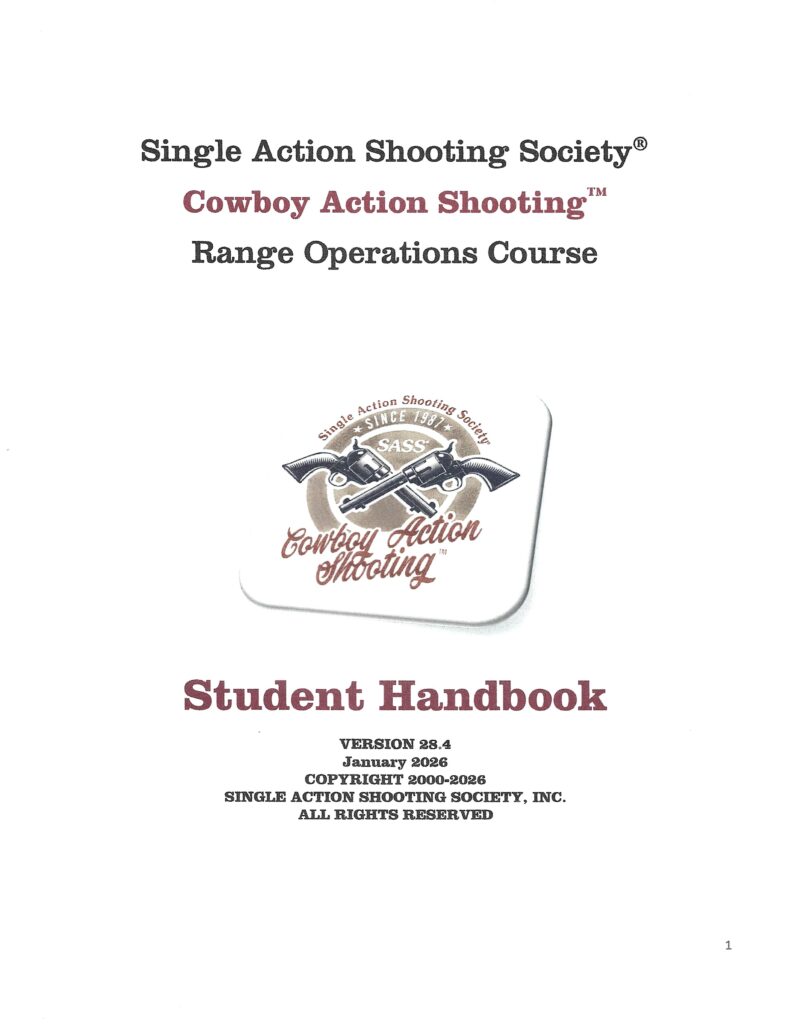 Single Action Shooting Society®

Cowboy Action Shooting™

Range Operations Course

Single Action Shooting Society
SINCE 1987
SASS
Cowboy Action Shooting™

Student Handbook

VERSION 28.4
January 2026
COPYRIGHT 2000-2026
SINGLE ACTION SHOOTING SOCIETY, INC.
ALL RIGHTS RESERVED

1